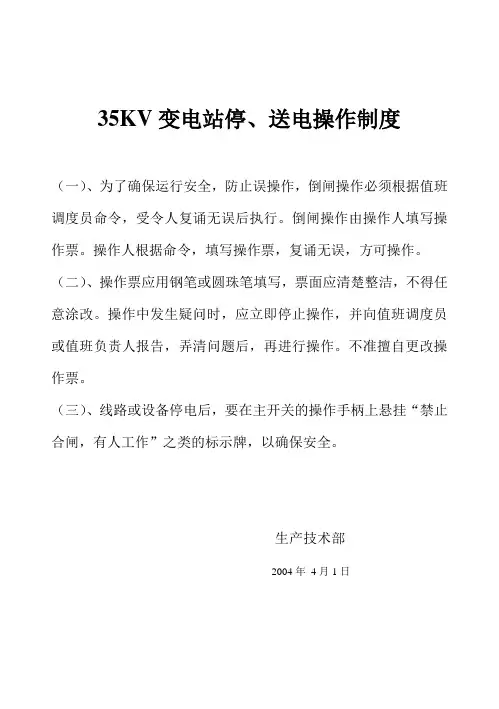 35KV 变电站停、送电操作制度

（一）、为了确保运行安全，防止误操作，倒闸操作必须根据值班调度员命令，受令人复诵无误后执行。倒闸操作由操作人填写操作票。操作人根据命令，填写操作票，复诵无误，方可操作。

（二）、操作票应用钢笔或圆珠笔填写，票面应清楚整洁，不得任意涂改。操作中发生疑问时，应立即停止操作，并向值班调度员或值班负责人报告，弄清问题后，再进行操作。不准擅自更改操作票。

（三）、线路或设备停电后，要在主开关的操作手柄上悬挂“禁止合闸，有人工作”之类的标示牌，以确保安全。

生产技术部

2004 年 4 月 1 日